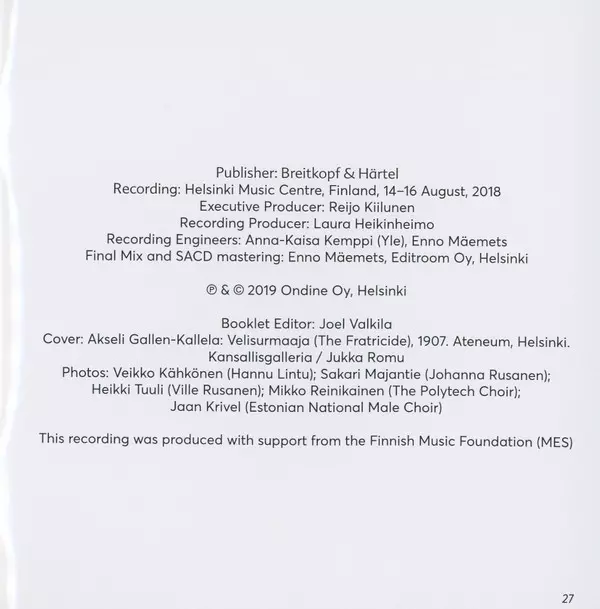 Publisher: Breitkopf & Härtel
Recording: Helsinki Music Centre, Finland, 14–16 August, 2018
Executive Producer: Reijo Kiilunen
Recording Producer: Laura Heikinheimo
Recording Engineers: Anna-Kaisa Kemppi (Yle), Enno Mäemets
Final Mix and SACD mastering: Enno Mäemets, Editroom Oy, Helsinki

℗ & © 2019 Ondine Oy, Helsinki

Booklet Editor: Joel Valkila
Cover: Akseli Gallen-Kallela: Velisurmaaja (The Fratricide), 1907. Ateneum, Helsinki. Kansallisgalleria / Jukka Romu
Photos: Veikko Kähkönen (Hannu Lintu); Sakari Majantie (Johanna Rusanen); Heikki Tuuli (Ville Rusanen); Mikko Reinikainen (The Polytech Choir); Jaan Krivel (Estonian National Male Choir)

This recording was produced with support from the Finnish Music Foundation (MES)

27